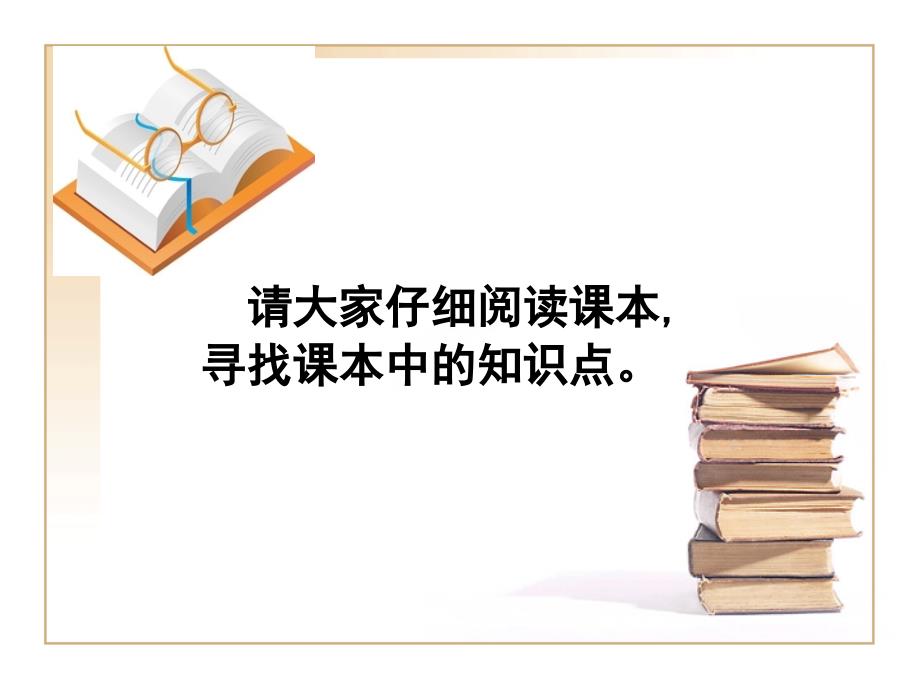 请大家仔细阅读课本,
寻找课本中的知识点。